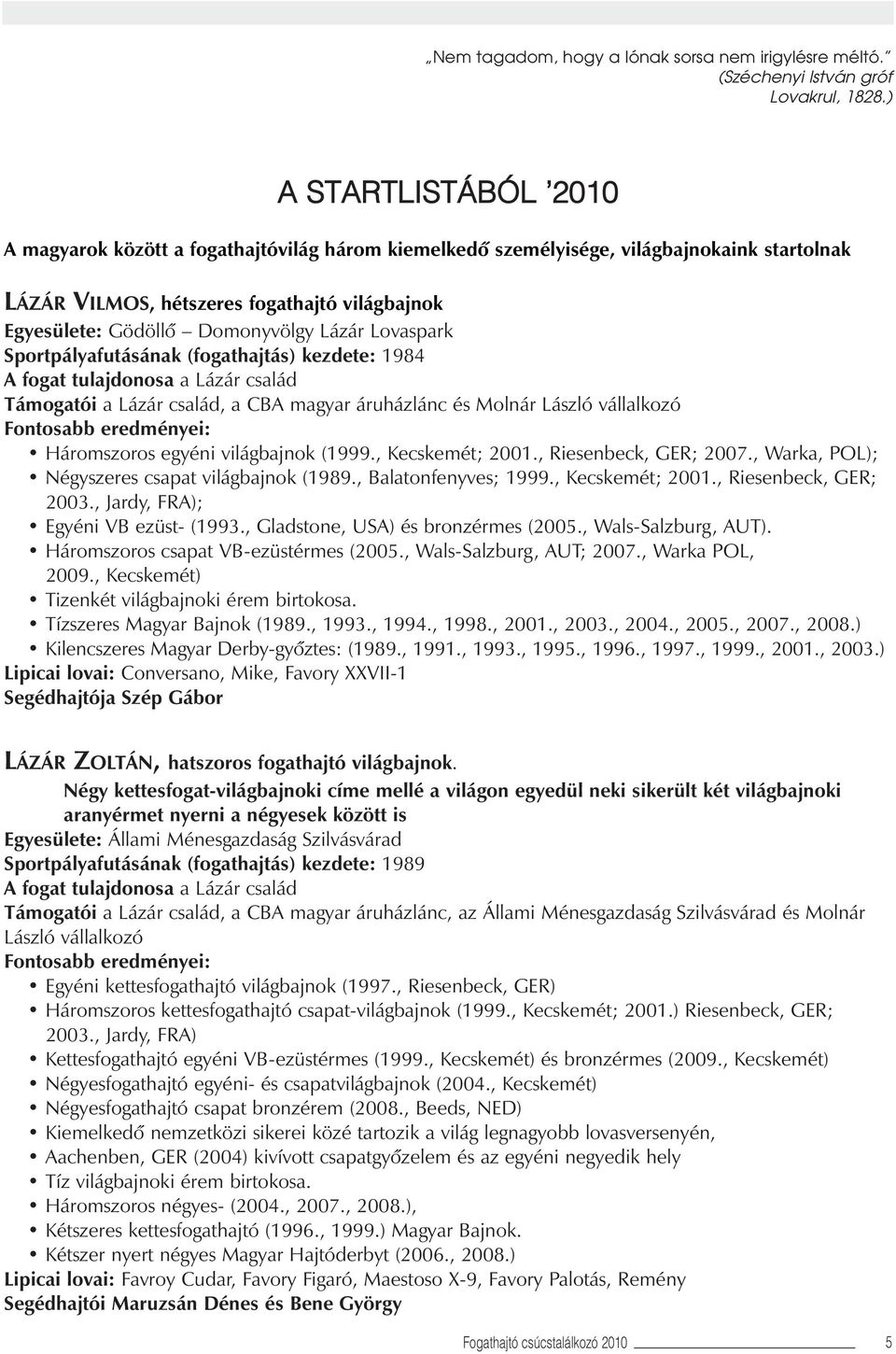 „Nem tagadom, hogy a lónak sorsa nem irigylésre méltó.”
(Széchenyi István gróf
Lovakrul, 1828.)

A STARTLISTÁBÓL ’2010

A magyarok között a fogathajtóvilág három kiemelkedő személyisége, világbajnokaink startolnak

LÁZÁR VILMOS, hétszeres fogathajtó világbajnok
Egyesülete: Gödöllő – Domonyvölgy Lázár Lovaspark
Sportpályafutásának (fogathajtás) kezdete: 1984
A fogat tulajdonosa a Lázár család
Támogatói a Lázár család, a CBA magyar áruházlánc és Molnár László vállalkozó
Fontosabb eredményei:
• Háromszoros egyéni világbajnok (1999., Kecskemét; 2001., Riesenbeck, GER; 2007., Warka, POL);
• Négyszeres csapat világbajnok (1989., Balatonfenyves; 1999., Kecskemét; 2001., Riesenbeck, GER; 2003., Jardy, FRA);
• Egyéni VB ezüst- (1993., Gladstone, USA) és bronzérmes (2005., Wals-Salzburg, AUT).
• Háromszoros csapat VB-ezüstérmes (2005., Wals-Salzburg, AUT; 2007., Warka POL, 2009., Kecskemét)
• Tizenkét világbajnoki érem birtokosa.
• Tízszeres Magyar Bajnok (1989., 1993., 1994., 1998., 2001., 2003., 2004., 2005., 2007., 2008.)
• Kilencszeres Magyar Derby-győztes: (1989., 1991., 1993., 1995., 1996., 1997., 1999., 2001., 2003.)
Lipicai lovai: Conversano, Mike, Favory XXVII-1
Segédhajtója Szép Gábor

LÁZÁR ZOLTÁN, hatszoros fogathajtó világbajnok.
Négy kettesfogat-világbajnoki címe mellé a világon egyedül neki sikerült két világbajnoki aranyérmet nyerni a négyesek között is
Egyesülete: Állami Ménesgazdaság Szilvásvárad
Sportpályafutásának (fogathajtás) kezdete: 1989
A fogat tulajdonosa a Lázár család
Támogatói a Lázár család, a CBA magyar áruházlánc, az Állami Ménesgazdaság Szilvásvárad és Molnár László vállalkozó
Fontosabb eredményei:
• Egyéni kettesfogathajtó világbajnok (1997., Riesenbeck, GER)
• Háromszoros kettesfogathajtó csapat-világbajnok (1999., Kecskemét; 2001.) Riesenbeck, GER; 2003., Jardy, FRA)
• Kettesfogathajtó egyéni VB-ezüstérmes (1999., Kecskemét) és bronzérmes (2009., Kecskemét)
• Négyesfogathajtó egyéni- és csapatvilágbajnok (2004., Kecskemét)
• Négyesfogathajtó csapat bronzérem (2008., Beeds, NED)
• Kiemelkedő nemzetközi sikerei közé tartozik a világ legnagyobb lovasversenyén,
• Aachenben, GER (2004) kivívott csapatgyőzelem és az egyéni negyedik hely
• Tíz világbajnoki érem birtokosa.
• Háromszoros négyes- (2004., 2007., 2008.),
• Kétszeres kettesfogathajtó (1996., 1999.) Magyar Bajnok.
• Kétszer nyert négyes Magyar Hajtóderbyt (2006., 2008.)
Lipicai lovai: Favroy Cudar, Favory Figaró, Maestoso X-9, Favory Palotás, Remény
Segédhajtói Maruzsán Dénes és Bene György

Fogathajtó csúcstalálkozó 2010 5